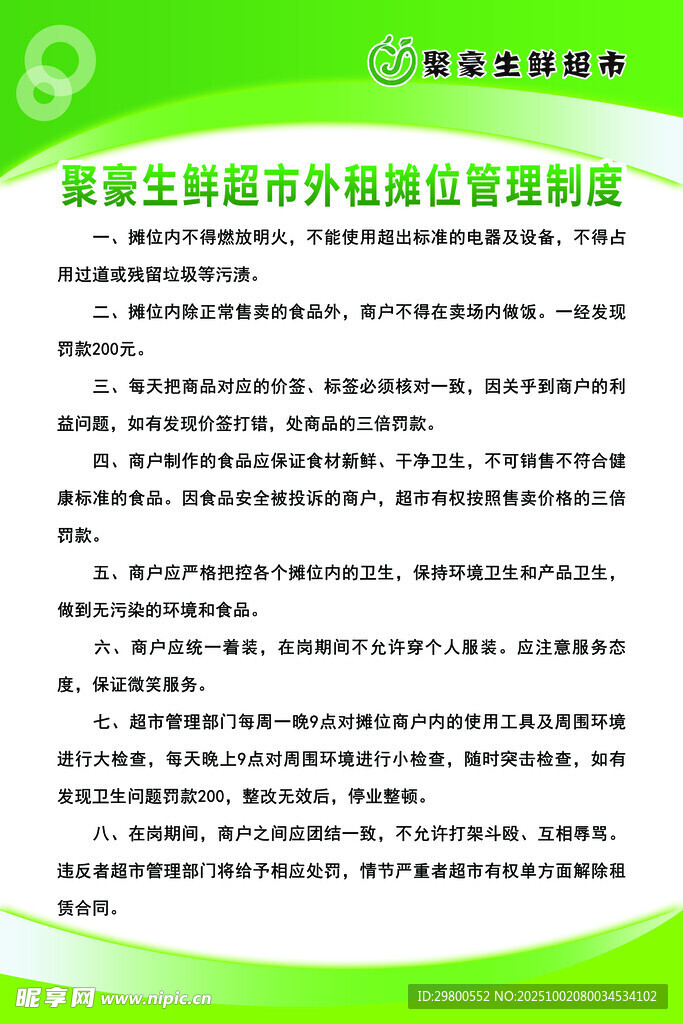 聚豪生鲜超市

聚豪生鲜超市外租摊位管理制度

一、摊位内不得燃放明火，不能使用超出标准的电器及设备，不得占用过道或残留垃圾等污渍。

二、摊位内除正常售卖的食品外，商户不得在卖场内做饭。一经发现罚款200元。

三、每天把商品对应的价签、标签必须核对一致，因关乎到商户的利益问题，如有发现价签打错，处商品的三倍罚款。

四、商户制作的食品应保证食材新鲜、干净卫生，不可销售不符合健康标准的食品。因食品安全被投诉的商户，超市有权按照售卖价格的三倍罚款。

五、商户应严格把控各个摊位内的卫生，保持环境卫生和产品卫生，做到无污染的环境和食品。

六、商户应统一着装，在岗期间不允许穿个人服装。应注意服务态度，保证微笑服务。

七、超市管理部门每周一晚9点对摊位商户内的使用工具及周围环境进行大检查，每天晚上9点对周围环境进行小检查，随时突击检查，如有发现卫生问题罚款200，整改无效后，停业整顿。

八、在岗期间，商户之间应团结一致，不允许打架斗殴、互相辱骂。违反者超市管理部门将给予相应处罚，情节严重者超市有权单方面解除租赁合同。

昵享网 www.nipic.cn ID:29800552 NO:20251002080034534102